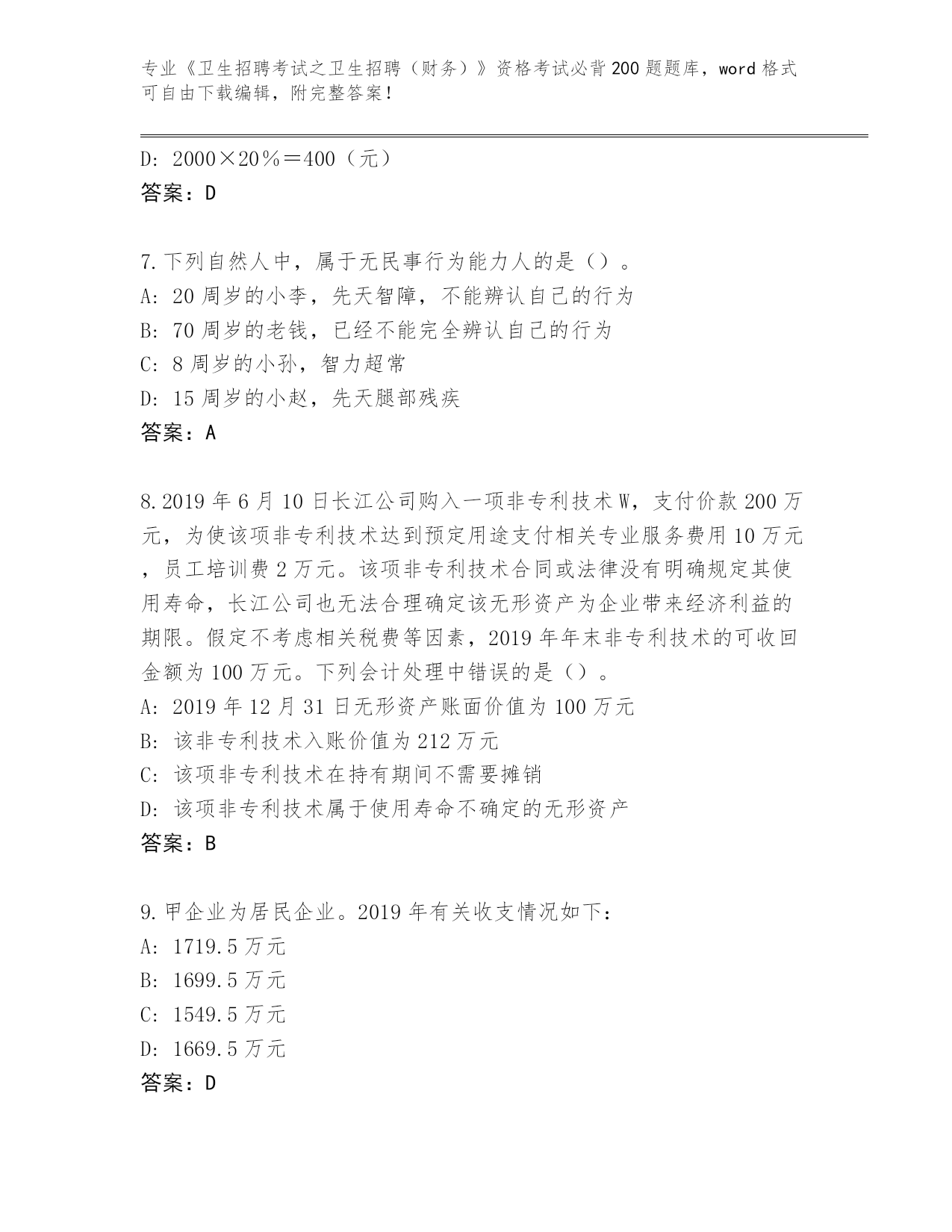 专业《卫生招聘考试之卫生招聘（财务）》资格考试必背200题题库，word格式可自由下载编辑，附完整答案！

D: 2000×20％＝400（元）
答案：D

7.下列自然人中，属于无民事行为能力人的是（）。
A: 20周岁的小李，先天智障，不能辨认自己的行为
B: 70周岁的老钱，已经不能完全辨认自己的行为
C: 8周岁的小孙，智力超常
D: 15周岁的小赵，先天腿部残疾
答案：A

8.2019年6月10日长江公司购入一项非专利技术W，支付价款200万元，为使该项非专利技术达到预定用途支付相关专业服务费用10万元，员工培训费2万元。该项非专利技术合同或法律没有明确规定其使用寿命，长江公司也无法合理确定该无形资产为企业带来经济利益的期限。假定不考虑相关税费等因素，2019年年末非专利技术的可收回金额为100万元。下列会计处理中错误的是（）。
A: 2019年12月31日无形资产账面价值为100万元
B: 该非专利技术入账价值为212万元
C: 该项非专利技术在持有期间不需要摊销
D: 该项非专利技术属于使用寿命不确定的无形资产
答案：B

9.甲企业为居民企业。2019年有关收支情况如下：
A: 1719.5万元
B: 1699.5万元
C: 1549.5万元
D: 1669.5万元
答案：D